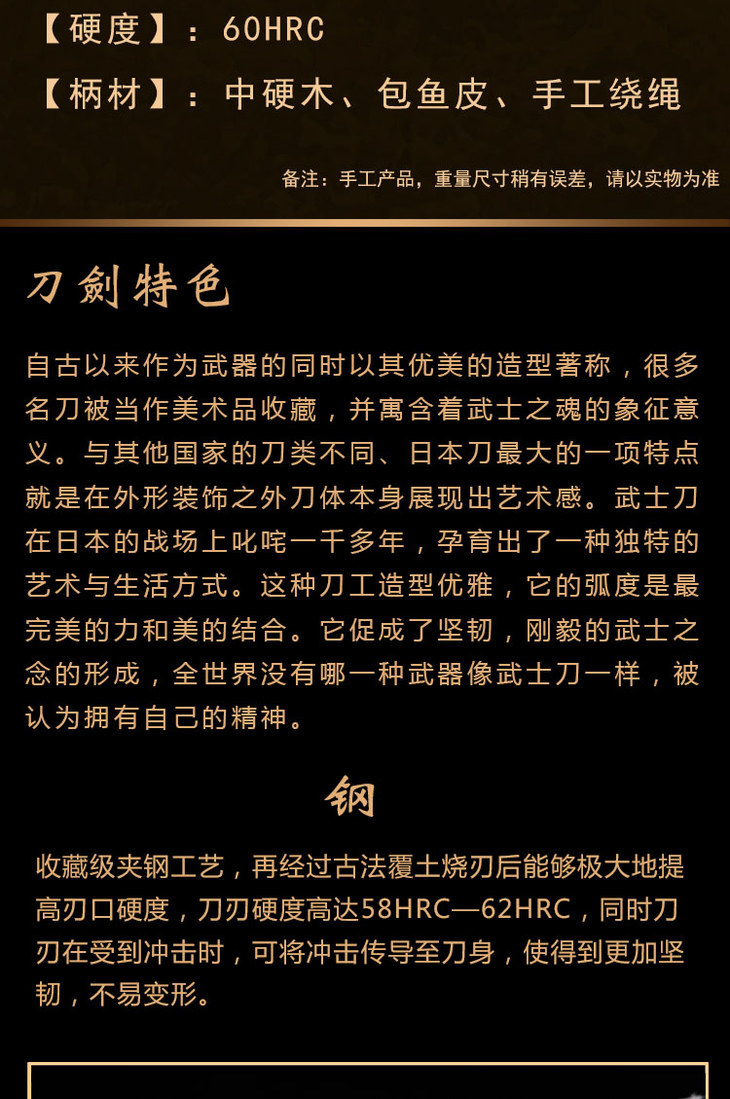 【硬度】：60HRC

【柄材】：中硬木、包鱼皮、手工绕绳

备注：手工产品，重量尺寸稍有误差，请以实物为准

刀劍特色

自古以来作为武器的同时以其优美的造型著称，很多名刀被当作美术品收藏，并寓含着武士之魂的象征意义。与其他国家的刀类不同、日本刀最大的一项特点就是在外形装饰之外刀体本身展现出艺术感。武士刀在日本的战场上叱咤一千多年，孕育出了一种独特的艺术与生活方式。这种刀工造型优雅，它的弧度是最完美的力和美的结合。它促成了坚韧，刚毅的武士之念的形成，全世界没有哪一种武器像武士刀一样，被认为拥有自己的精神。

钢

收藏级夹钢工艺，再经过古法覆土烧刃后能够极大地提高刃口硬度，刀刃硬度高达58HRC—62HRC，同时刀刃在受到冲击时，可将冲击传导至刀身，使得到更加坚韧，不易变形。